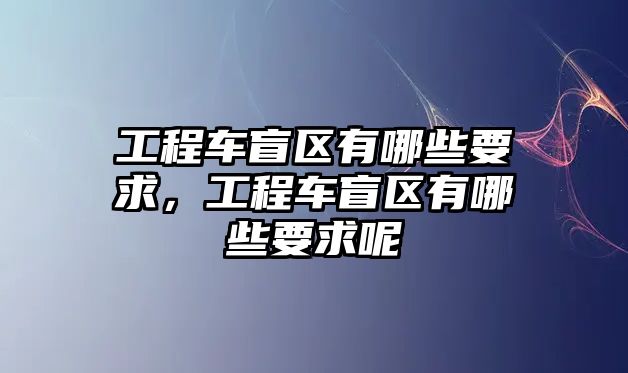 工程车盲区有哪些要求，工程车盲区有哪些要求呢